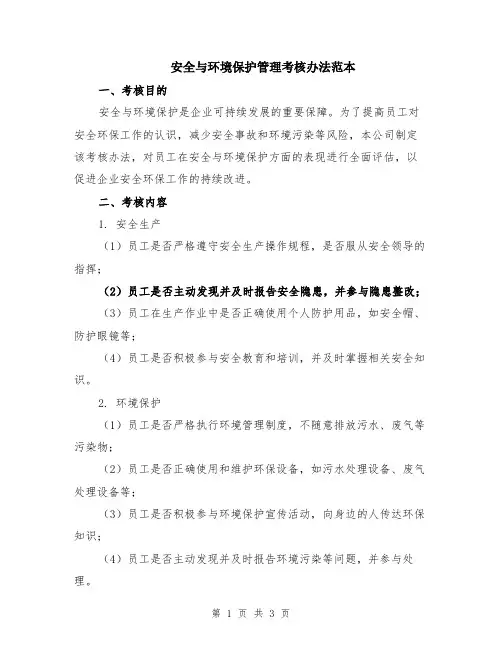 安全与环境保护管理考核办法范本

一、考核目的

安全与环境保护是企业可持续发展的重要保障。为了提高员工对安全环保工作的认识，减少安全事故和环境污染等风险，本公司制定该考核办法，对员工在安全与环境保护方面的表现进行全面评估，以促进企业安全环保工作的持续改进。

二、考核内容

1. 安全生产

（1）员工是否严格遵守安全生产操作规程，是否服从安全领导的指挥；

（2）员工是否主动发现并及时报告安全隐患，并参与隐患整改；

（3）员工在生产作业中是否正确使用个人防护用品，如安全帽、防护眼镜等；

（4）员工是否积极参与安全教育和培训，并及时掌握相关安全知识。

2. 环境保护

（1）员工是否严格执行环境管理制度，不随意排放污水、废气等污染物；

（2）员工是否正确使用和维护环保设备，如污水处理设备、废气处理设备等；

（3）员工是否积极参与环境保护宣传活动，向身边的人传达环保知识；

（4）员工是否主动发现并及时报告环境污染等问题，并参与处理。

第 1 页 共 3 页